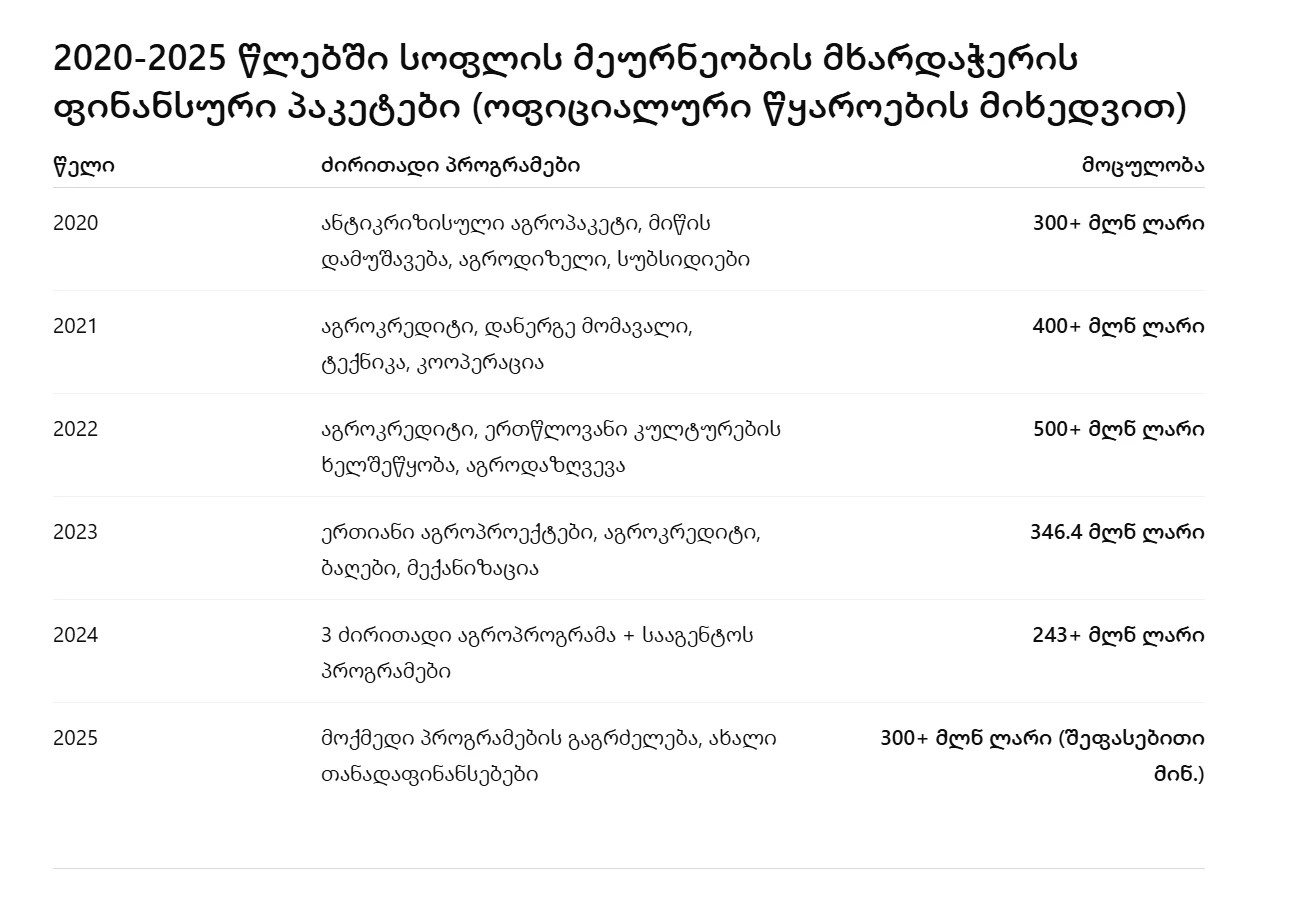 2020-2025 წლებში სოფლის მეურნეობის მხარდაჭერის ფინანსური პაკეტები (ოფიციალური წყაროების მიხედვით)

| წელი | ძირითადი პროგრამები | მოცულობა |
|---|---|---|
| 2020 | ანტიკრიზისული აგროპაკეტი, მიწის დამუშავება, აგროდიზელი, სუბსიდიები | 300+ მლნ ლარი |
| 2021 | აგროკრედიტი, დანერგე მომავალი, ტექნიკა, კოოპერაცია | 400+ მლნ ლარი |
| 2022 | აგროკრედიტი, ერთწლოვანი კულტურების ხელშეწყობა, აგროდაზღვევა | 500+ მლნ ლარი |
| 2023 | ერთიანი აგროპროექტები, აგროკრედიტი, ბაღები, მექანიზაცია | 346.4 მლნ ლარი |
| 2024 | 3 ძირითადი აგროპროგრამა + სააგენტოს პროგრამები | 243+ მლნ ლარი |
| 2025 | მოქმედი პროგრამების გაგრძელება, ახალი თანადაფინანსებები | 300+ მლნ ლარი (შეფასებითი მინ.) |